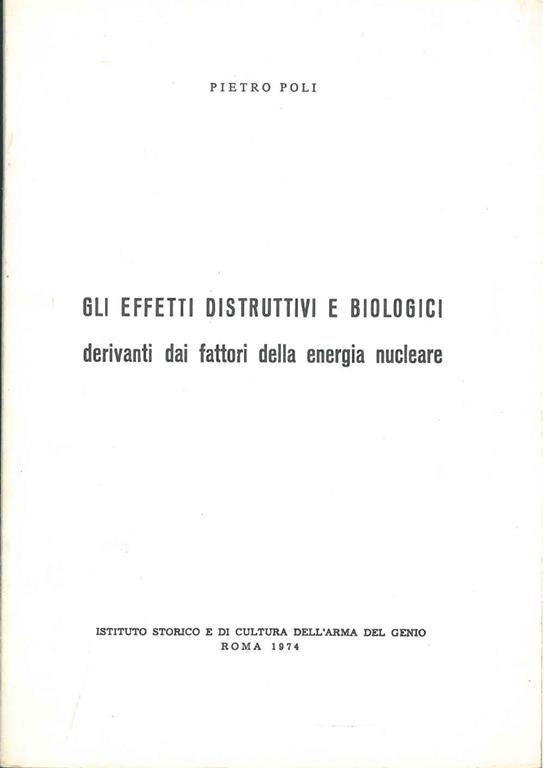 PIETRO POLI

GLI EFFETTI DISTRUTTIVI E BIOLOGICI
derivanti dai fattori della energia nucleare

ISTITUTO STORICO E DI CULTURA DELL'ARMA DEL GENIO
ROMA 1974